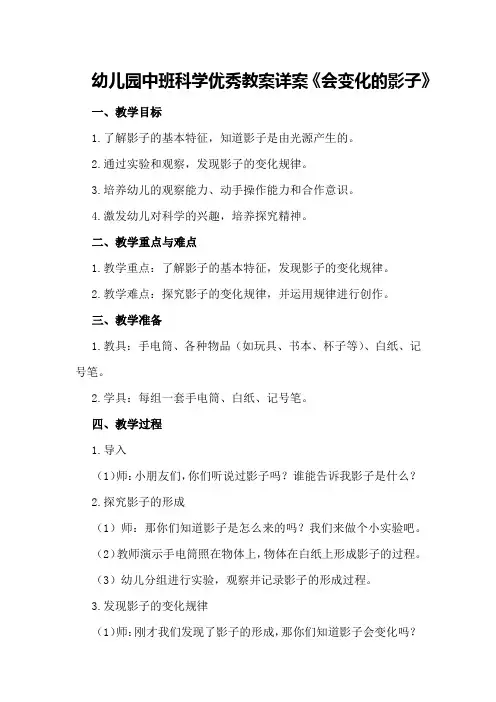 幼儿园中班科学优秀教案详案《会变化的影子》

一、教学目标

1.了解影子的基本特征，知道影子是由光源产生的。

2.通过实验和观察，发现影子的变化规律。

3.培养幼儿的观察能力、动手操作能力和合作意识。

4.激发幼儿对科学的兴趣，培养探究精神。

二、教学重点与难点

1.教学重点：了解影子的基本特征，发现影子的变化规律。

2.教学难点：探究影子的变化规律，并运用规律进行创作。

三、教学准备

1.教具：手电筒、各种物品（如玩具、书本、杯子等）、白纸、记号笔。

2.学具：每组一套手电筒、白纸、记号笔。

四、教学过程

1.导入

（1）师：小朋友们，你们听说过影子吗？谁能告诉我影子是什么？

2.探究影子的形成

（1）师：那你们知道影子是怎么来的吗？我们来做个小实验吧。

（2）教师演示手电筒照在物体上，物体在白纸上形成影子的过程。

（3）幼儿分组进行实验，观察并记录影子的形成过程。

3.发现影子的变化规律

（1）师：刚才我们发现了影子的形成，那你们知道影子会变化吗？